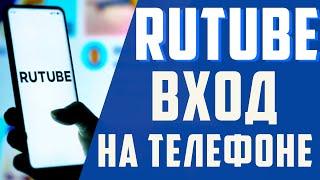 RUTUBE

RUTUBE
ВХОД
НА ТЕЛЕФОНЕ